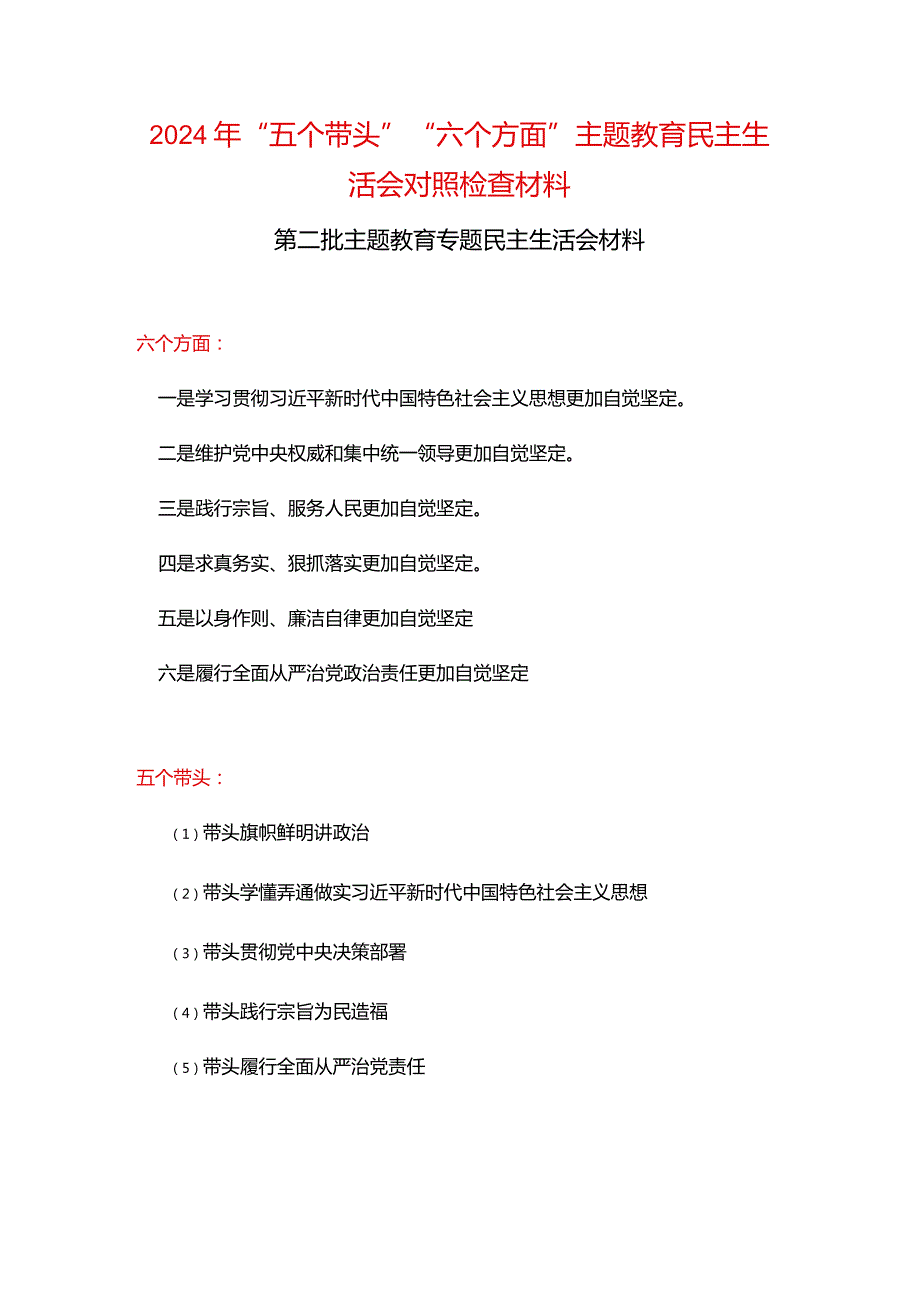 2024年“五个带头”“六个方面”主题教育民主生活会对照检查材料

第二批主题教育专题民主生活会材料

六个方面：

一是学习贯彻习近平新时代中国特色社会主义思想更加自觉坚定。

二是维护党中央权威和集中统一领导更加自觉坚定。

三是践行宗旨、服务人民更加自觉坚定。

四是求真务实、狠抓落实更加自觉坚定。

五是以身作则、廉洁自律更加自觉坚定

六是履行全面从严治党政治责任更加自觉坚定

五个带头：

（1）带头旗帜鲜明讲政治

（2）带头学懂弄通做实习近平新时代中国特色社会主义思想

（3）带头贯彻党中央决策部署

（4）带头践行宗旨为民造福

（5）带头履行全面从严治党责任